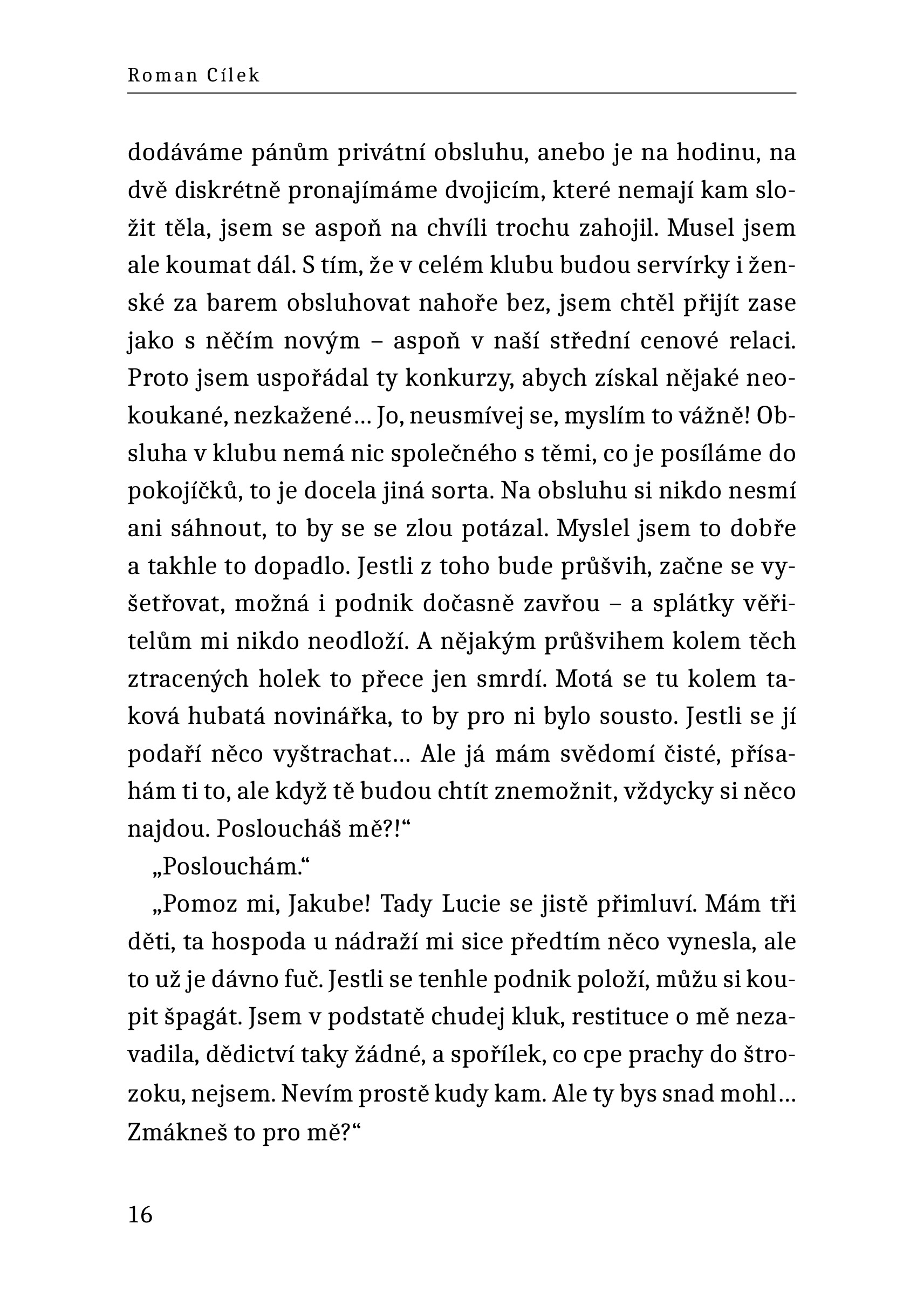 Roman Cílek

dodáváme pánům privátní obsluhu, anebo je na hodinu, na dvě diskrétně pronajímáme dvojicím, které nemají kam složit těla, jsem se aspoň na chvíli trochu zahojil. Musel jsem ale koumat dál. S tím, že v celém klubu budou servírky i ženské za barem obsluhovat nahoře bez, jsem chtěl přijít zase jako s něčím novým – aspoň v naší střední cenové relaci. Proto jsem uspořádal ty konkurzy, abych získal nějaké neokoukané, nezkažené… Jo, neusmívej se, myslím to vážně! Obsluha v klubu nemá nic společného s těmi, co je posíláme do pokojíčků, to je docela jiná sorta. Na obsluhu si nikdo nesmí ani sáhnout, to by se se zlou potázal. Myslel jsem to dobře a takhle to dopadlo. Jestli z toho bude průšvih, začne se vyšetřovat, možná i podnik dočasně zavřou – a splátky věřitelům mi nikdo neodloží. A nějakým průšvihem kolem těch ztracených holek to přece jen smrdí. Motá se tu kolem taková hubatá novinářka, to by pro ni bylo sousto. Jestli se jí podaří něco vyštrachat… Ale já mám svědomí čisté, přísahám ti to, ale když tě budou chtít znemožnit, vždycky si něco najdou. Posloucháš mě?!“

„Poslouchám.“

„Pomoz mi, Jakube! Tady Lucie se jistě přimluví. Mám tři děti, ta hospoda u nádraží mi sice předtím něco vynesla, ale to už je dávno fuč. Jestli se tenhle podnik položí, můžu si koupit špagát. Jsem v podstatě chudej kluk, restituce o mě nezavadila, dědictví taky žádné, a spořílek, co cpe prachy do štrozoku, nejsem. Nevím prostě kudy kam. Ale ty bys snad mohl… Zmákneš to pro mě?“

16